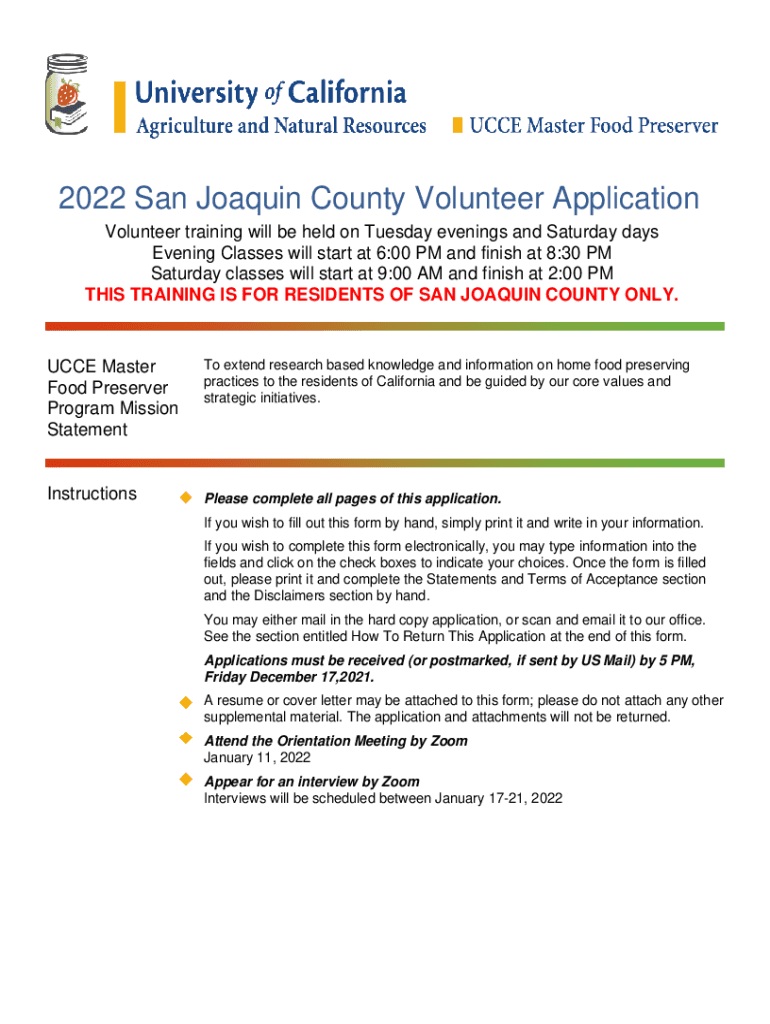 University of California
Agriculture and Natural Resources
UCCE Master Food Preserver

2022 San Joaquin County Volunteer Application

Volunteer training will be held on Tuesday evenings and Saturday days
Evening Classes will start at 6:00 PM and finish at 8:30 PM
Saturday classes will start at 9:00 AM and finish at 2:00 PM
THIS TRAINING IS FOR RESIDENTS OF SAN JOAQUIN COUNTY ONLY.

UCCE Master Food Preserver Program Mission Statement

To extend research based knowledge and information on home food preserving practices to the residents of California and be guided by our core values and strategic initiatives.

Instructions

Please complete all pages of this application.

If you wish to fill out this form by hand, simply print it and write in your information.

If you wish to complete this form electronically, you may type information into the fields and click on the check boxes to indicate your choices. Once the form is filled out, please print it and complete the Statements and Terms of Acceptance section and the Disclaimers section by hand.

You may either mail in the hard copy application, or scan and email it to our office. See the section entitled How To Return This Application at the end of this form.

Applications must be received (or postmarked, if sent by US Mail) by 5 PM, Friday December 17,2021.

A resume or cover letter may be attached to this form; please do not attach any other supplemental material. The application and attachments will not be returned.

Attend the Orientation Meeting by Zoom
January 11, 2022

Appear for an interview by Zoom
Interviews will be scheduled between January 17-21, 2022